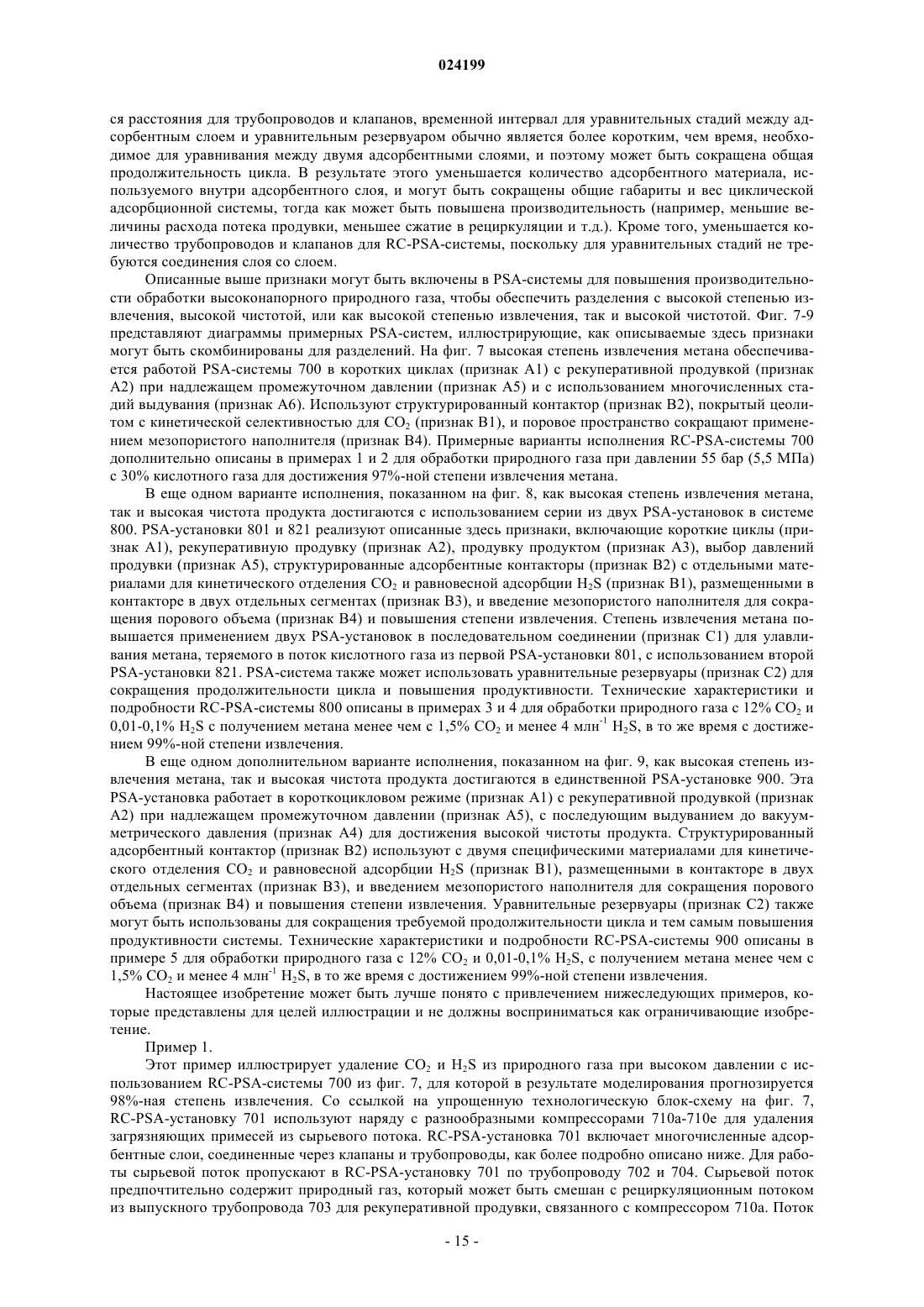 024199

ся расстояния для трубопроводов и клапанов, временной интервал для уравнительных стадий между адсорбентным слоем и уравнительным резервуаром обычно является более коротким, чем время, необходимое для уравнивания между двумя адсорбентными слоями, и поэтому может быть сокращена общая продолжительность цикла. В результате этого уменьшается количество адсорбентного материала, используемого внутри адсорбентного слоя, и могут быть сокращены общие габариты и вес циклической адсорбционной системы, тогда как может быть повышена производительность (например, меньшие величины расхода потека продувки, меньшее сжатие в рециркуляции и т.д.). Кроме того, уменьшается количество трубопроводов и клапанов для RC-PSA-системы, поскольку для уравнительных стадий не требуются соединения слоя со слоем.

Описанные выше признаки могут быть включены в PSA-системы для повышения производительности обработки высоконапорного природного газа, чтобы обеспечить разделения с высокой степенью извлечения, высокой чистотой, или как высокой степенью извлечения, так и высокой чистотой. Фиг. 7-9 представляют диаграммы примерных PSA-систем, иллюстрирующие, как описываемые здесь признаки могут быть скомбинированы для разделений. На фиг. 7 высокая степень извлечения метана обеспечивается работой PSA-системы 700 в коротких циклах (признак A1) с рекуперативной продувкой (признак A2) при надлежащем промежуточном давлении (признак A5) и с использованием многочисленных стадий выдувания (признак A6). Используют структурированный контактор (признак B2), покрытый цеолитом с кинетической селективностью для $CO_2$ (признак B1), и поровое пространство сокращают применением мезопористого наполнителя (признак B4). Примерные варианты исполнения RC-PSA-системы 700 дополнительно описаны в примерах 1 и 2 для обработки природного газа при давлении 55 бар (5,5 МПа) с 30% кислотного газа для достижения 97%-ной степени извлечения метана.

В еще одном варианте исполнения, показанном на фиг. 8, как высокая степень извлечения метана, так и высокая чистота продукта достигаются с использованием серии из двух PSA-установок в системе 800. PSA-установки 801 и 821 реализуют описанные здесь признаки, включающие короткие циклы (признак A1), рекуперативную продувку (признак A2), продувку продуктом (признак A3), выбор давлений продувки (признак A5), структурированные адсорбентные контакторы (признак B2) с отдельными материалами для кинетического отделения $CO_2$ и равновесной адсорбции $H_2S$ (признак B1), размещенными в контакторе в двух отдельных сегментах (признак B3), и введение мезопористого наполнителя для сокращения порового объема (признак B4) и повышения степени извлечения. Степень извлечения метана повышается применением двух PSA-установок в последовательном соединении (признак C1) для улавливания метана, теряемого в поток кислотного газа из первой PSA-установки 801, с использованием второй PSA-установки 821. PSA-система также может использовать уравнительные резервуары (признак C2) для сокращения продолжительности цикла и повышения продуктивности. Технические характеристики и подробности RC-PSA-системы 800 описаны в примерах 3 и 4 для обработки природного газа с 12% $CO_2$ и 0,01-0,1% $H_2S$ с получением метана менее чем с 1,5% $CO_2$ и менее 4 млн$^{-1}$ $H_2S$, в то же время с достижением 99%-ной степени извлечения.

В еще одном дополнительном варианте исполнения, показанном на фиг. 9, как высокая степень извлечения метана, так и высокая чистота продукта достигаются в единственной PSA-установке 900. Эта PSA-установка работает в короткоцикловом режиме (признак A1) с рекуперативной продувкой (признак A2) при надлежащем промежуточном давлении (признак A5), с последующим выдуванием до вакуумметрического давления (признак A4) для достижения высокой чистоты продукта. Структурированный адсорбентный контактор (признак B2) используют с двумя специфическими материалами для кинетического отделения $CO_2$ и равновесной адсорбции $H_2S$ (признак B1), размещенными в контакторе в двух отдельных сегментах (признак B3), и введением мезопористого наполнителя для сокращения порового объема (признак B4) и повышения степени извлечения. Уравнительные резервуары (признак C2) также могут быть использованы для сокращения требуемой продолжительности цикла и тем самым повышения продуктивности системы. Технические характеристики и подробности RC-PSA-системы 900 описаны в примере 5 для обработки природного газа с 12% $CO_2$ и 0,01-0,1% $H_2S$, с получением метана менее чем с 1,5% $CO_2$ и менее 4 млн$^{-1}$ $H_2S$, в то же время с достижением 99%-ной степени извлечения.

Настоящее изобретение может быть лучше понято с привлечением нижеследующих примеров, которые представлены для целей иллюстрации и не должны восприниматься как ограничивающие изобретение.

Пример 1.

Этот пример иллюстрирует удаление $CO_2$ и $H_2S$ из природного газа при высоком давлении с использованием RC-PSA-системы 700 из фиг. 7, для которой в результате моделирования прогнозируется 98%-ная степень извлечения. Со ссылкой на упрощенную технологическую блок-схему на фиг. 7, RC-PSA-установку 701 используют наряду с разнообразными компрессорами 710a-710e для удаления загрязняющих примесей из сырьевого потока. RC-PSA-установка 701 включает многочисленные адсорбентные слои, соединенные через клапаны и трубопроводы, как более подробно описано ниже. Для работы сырьевой поток пропускают в RC-PSA-установку 701 по трубопроводу 702 и 704. Сырьевой поток предпочтительно содержит природный газ, который может быть смешан с рециркуляционным потоком из выпускного трубопровода 703 для рекуперативной продувки, связанного с компрессором 710a. Поток

- 15 -